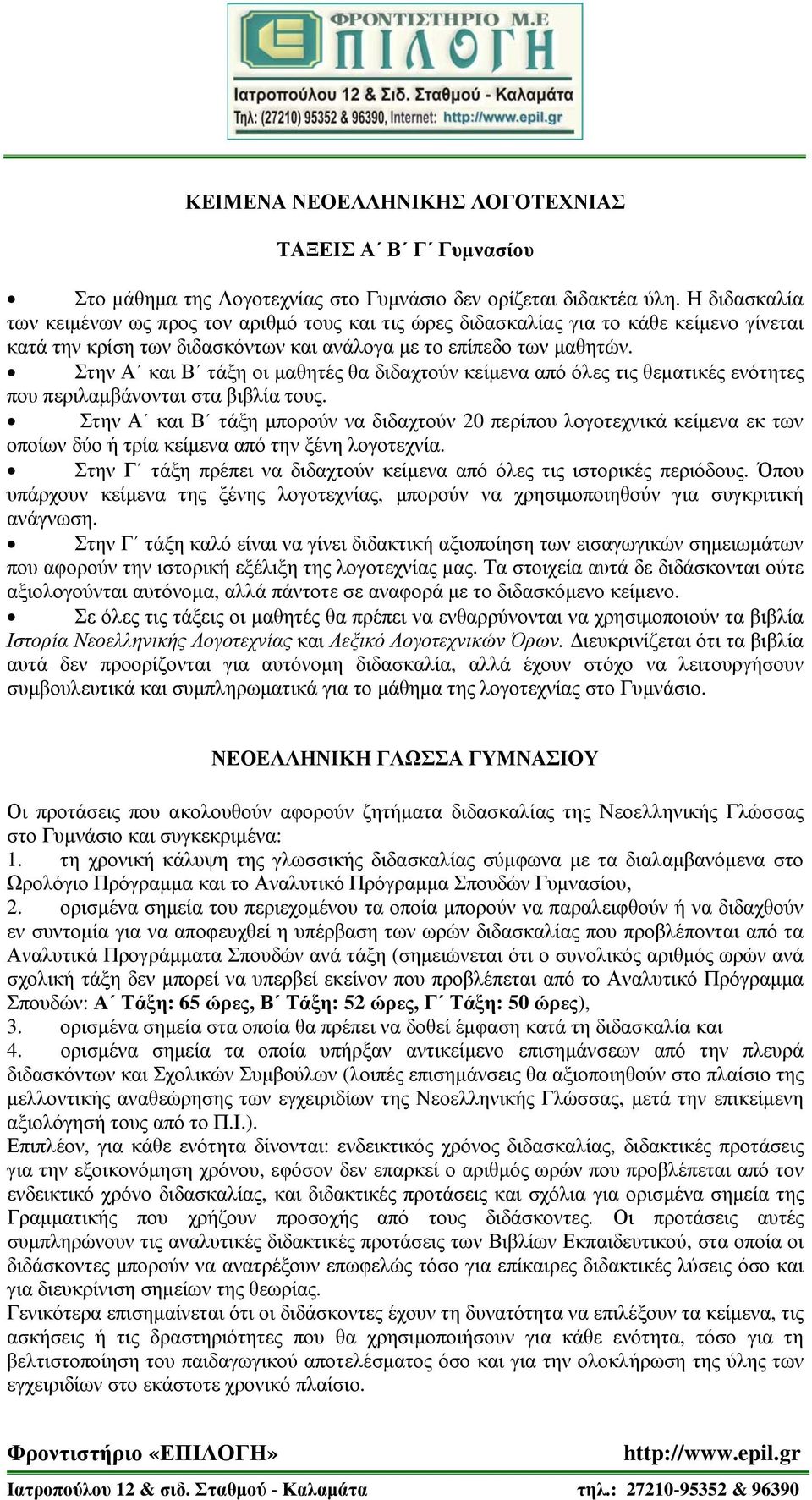 ΦΡΟΝΤΙΣΤΗΡΙΟ Μ.Ε
ΕΠΙΛΟΓΗ
Ιατροπούλου 12 & Σιδ. Σταθμού - Καλαμάτα
Τηλ: (27210) 95352 & 96390, Internet: http://www.epil.gr

ΚΕΙΜΕΝΑ ΝΕΟΕΛΛΗΝΙΚΗΣ ΛΟΓΟΤΕΧΝΙΑΣ

ΤΑΞΕΙΣ Α΄ Β΄ Γ΄ Γυμνασίου

• Στο μάθημα της Λογοτεχνίας στο Γυμνάσιο δεν ορίζεται διδακτέα ύλη. Η διδασκαλία των κειμένων ως προς τον αριθμό τους και τις ώρες διδασκαλίας για το κάθε κείμενο γίνεται κατά την κρίση των διδασκόντων και ανάλογα με το επίπεδο των μαθητών.
• Στην Α΄ και Β΄ τάξη οι μαθητές θα διδαχτούν κείμενα από όλες τις θεματικές ενότητες που περιλαμβάνονται στα βιβλία τους.
• Στην Α΄ και Β΄ τάξη μπορούν να διδαχτούν 20 περίπου λογοτεχνικά κείμενα εκ των οποίων δύο ή τρία κείμενα από την ξένη λογοτεχνία.
• Στην Γ΄ τάξη πρέπει να διδαχτούν κείμενα από όλες τις ιστορικές περιόδους. Όπου υπάρχουν κείμενα της ξένης λογοτεχνίας, μπορούν να χρησιμοποιηθούν για συγκριτική ανάγνωση.
• Στην Γ΄ τάξη καλό είναι να γίνει διδακτική αξιοποίηση των εισαγωγικών σημειωμάτων που αφορούν την ιστορική εξέλιξη της λογοτεχνίας μας. Τα στοιχεία αυτά δε διδάσκονται ούτε αξιολογούνται αυτόνομα, αλλά πάντοτε σε αναφορά με το διδασκόμενο κείμενο.
• Σε όλες τις τάξεις οι μαθητές θα πρέπει να ενθαρρύνονται να χρησιμοποιούν τα βιβλία Ιστορία Νεοελληνικής Λογοτεχνίας και Λεξικό Λογοτεχνικών Όρων. Διευκρινίζεται ότι τα βιβλία αυτά δεν προορίζονται για αυτόνομη διδασκαλία, αλλά έχουν στόχο να λειτουργήσουν συμβουλευτικά και συμπληρωματικά για το μάθημα της λογοτεχνίας στο Γυμνάσιο.

ΝΕΟΕΛΛΗΝΙΚΗ ΓΛΩΣΣΑ ΓΥΜΝΑΣΙΟΥ

Οι προτάσεις που ακολουθούν αφορούν ζητήματα διδασκαλίας της Νεοελληνικής Γλώσσας στο Γυμνάσιο και συγκεκριμένα:
1. τη χρονική κάλυψη της γλωσσικής διδασκαλίας σύμφωνα με τα διαλαμβανόμενα στο Ωρολόγιο Πρόγραμμα και το Αναλυτικό Πρόγραμμα Σπουδών Γυμνασίου,
2. ορισμένα σημεία του περιεχομένου τα οποία μπορούν να παραλειφθούν ή να διδαχθούν εν συντομία για να αποφευχθεί η υπέρβαση των ωρών διδασκαλίας που προβλέπονται από τα Αναλυτικά Προγράμματα Σπουδών ανά τάξη (σημειώνεται ότι ο συνολικός αριθμός ωρών ανά σχολική τάξη δεν μπορεί να υπερβεί εκείνον που προβλέπεται από το Αναλυτικό Πρόγραμμα Σπουδών: Α΄ Τάξη: 65 ώρες, Β΄ Τάξη: 52 ώρες, Γ΄ Τάξη: 50 ώρες),
3. ορισμένα σημεία στα οποία θα πρέπει να δοθεί έμφαση κατά τη διδασκαλία και
4. ορισμένα σημεία τα οποία υπήρξαν αντικείμενο επισημάνσεων από την πλευρά διδασκόντων και Σχολικών Συμβούλων (λοιπές επισημάνσεις θα αξιοποιηθούν στο πλαίσιο της μελλοντικής αναθεώρησης των εγχειριδίων της Νεοελληνικής Γλώσσας, μετά την επικείμενη αξιολόγησή τους από το Π.Ι.).
Επιπλέον, για κάθε ενότητα δίνονται: ενδεικτικός χρόνος διδασκαλίας, διδακτικές προτάσεις για την εξοικονόμηση χρόνου, εφόσον δεν επαρκεί ο αριθμός ωρών που προβλέπεται από τον ενδεικτικό χρόνο διδασκαλίας, και διδακτικές προτάσεις και σχόλια για ορισμένα σημεία της Γραμματικής που χρήζουν προσοχής από τους διδάσκοντες. Οι προτάσεις αυτές συμπληρώνουν τις αναλυτικές διδακτικές προτάσεις των Βιβλίων Εκπαιδευτικού, στα οποία οι διδάσκοντες μπορούν να ανατρέξουν επωφελώς τόσο για επίκαιρες διδακτικές λύσεις όσο και για διευκρίνιση σημείων της θεωρίας.
Γενικότερα επισημαίνεται ότι οι διδάσκοντες έχουν τη δυνατότητα να επιλέξουν τα κείμενα, τις ασκήσεις ή τις δραστηριότητες που θα χρησιμοποιήσουν για κάθε ενότητα, τόσο για τη βελτιστοποίηση του παιδαγωγικού αποτελέσματος όσο και για την ολοκλήρωση της ύλης των εγχειριδίων στο εκάστοτε χρονικό πλαίσιο.

Φροντιστήριο «ΕΠΙΛΟΓΗ» http://www.epil.gr
Ιατροπούλου 12 & σιδ. Σταθμού - Καλαμάτα τηλ.: 27210-95352 & 96390